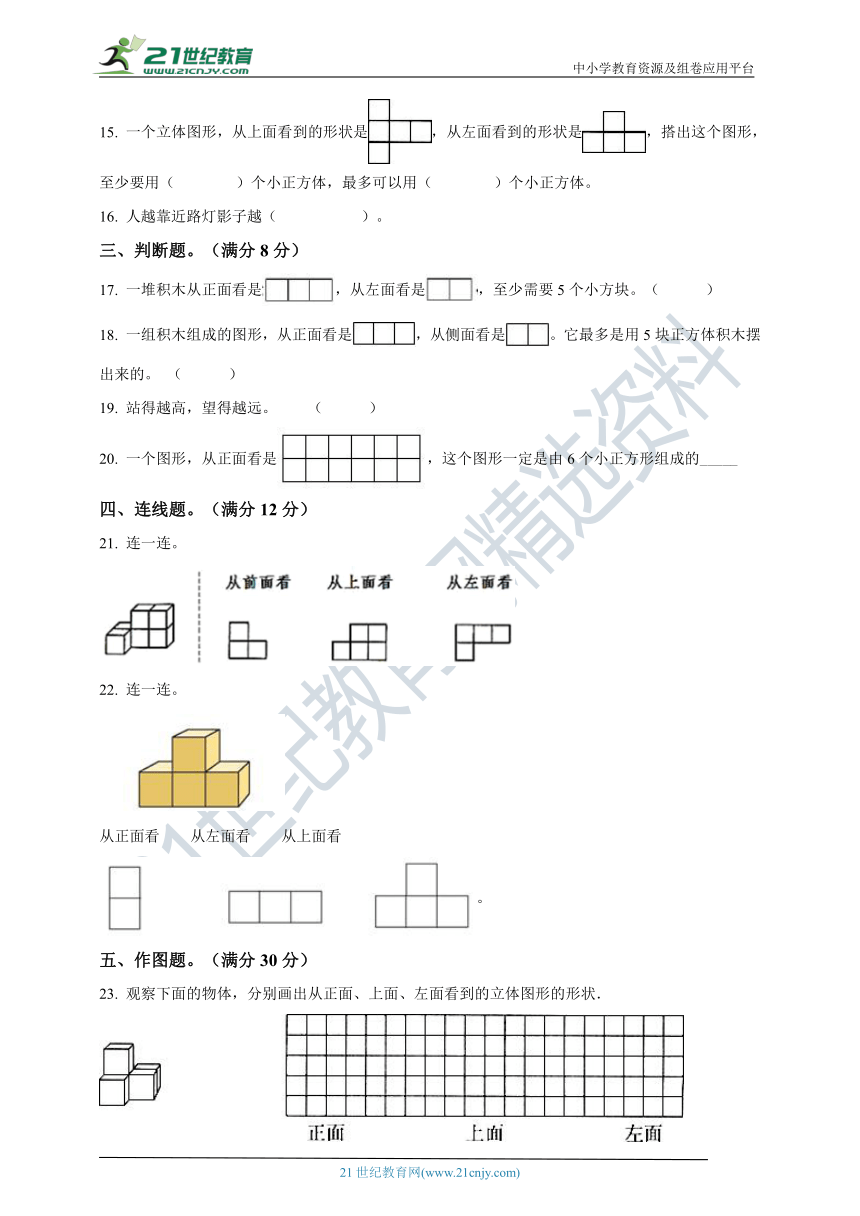 21世纪教育
www.21cnjy.com

中小学教育资源及组卷应用平台

15. 一个立体图形，从上面看到的形状是，从左面看到的形状是，搭出这个图形，至少要用（　　　）个小正方体，最多可以用（　　　）个小正方体。

16. 人越靠近路灯影子越（　　　　）。

三、判断题。（满分 8 分）

17. 一堆积木从正面看是，从左面看是，至少需要 5 个小方块。（　　）

18. 一组积木组成的图形，从正面看是，从侧面看是。它最多是用 5 块正方体积木摆出来的。（　　）

19. 站得越高，望得越远。（　　）

20. 一个图形，从正面看是，这个图形一定是由 6 个小正方形组成的_____

四、连线题。（满分 12 分）

21. 连一连。

从前面看　从上面看　从左面看

22. 连一连。

从正面看　从左面看　从上面看

。

五、作图题。（满分 30 分）

23. 观察下面的物体，分别画出从正面、上面、左面看到的立体图形的形状.

正面　上面　左面

21 世纪教育网(www.21cnjy.com)

21世纪教育网精选资料